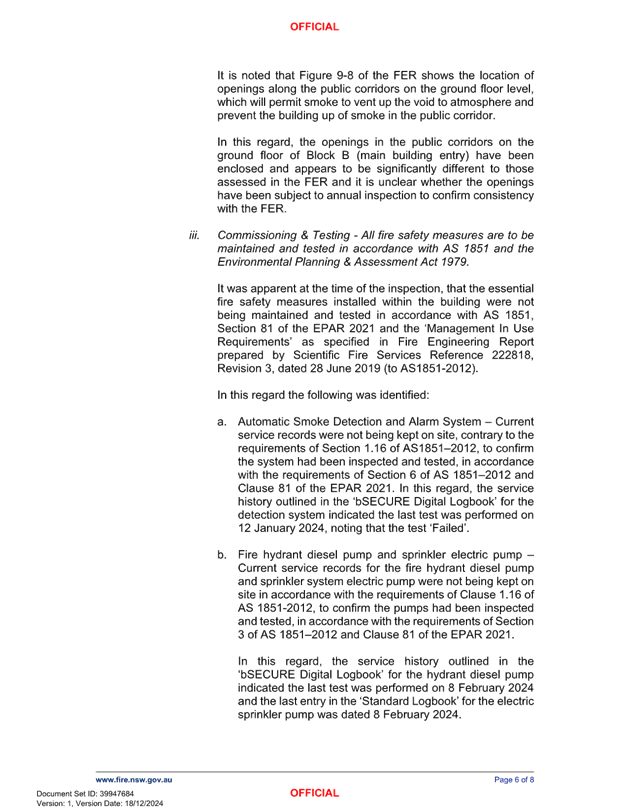 OFFICIAL

It is noted that Figure 9-8 of the FER shows the location of openings along the public corridors on the ground floor level, which will permit smoke to vent up the void to atmosphere and prevent the building up of smoke in the public corridor.

In this regard, the openings in the public corridors on the ground floor of Block B (main building entry) have been enclosed and appears to be significantly different to those assessed in the FER and it is unclear whether the openings have been subject to annual inspection to confirm consistency with the FER.

iii. Commissioning & Testing - All fire safety measures are to be maintained and tested in accordance with AS 1851 and the Environmental Planning & Assessment Act 1979.

It was apparent at the time of the inspection, that the essential fire safety measures installed within the building were not being maintained and tested in accordance with AS 1851, Section 81 of the EPAR 2021 and the 'Management In Use Requirements' as specified in Fire Engineering Report prepared by Scientific Fire Services Reference 222818, Revision 3, dated 28 June 2019 (to AS1851-2012).

In this regard the following was identified:

a. Automatic Smoke Detection and Alarm System – Current service records were not being kept on site, contrary to the requirements of Section 1.16 of AS1851–2012, to confirm the system had been inspected and tested, in accordance with the requirements of Section 6 of AS 1851–2012 and Clause 81 of the EPAR 2021. In this regard, the service history outlined in the 'bSECURE Digital Logbook' for the detection system indicated the last test was performed on 12 January 2024, noting that the test 'Failed'.

b. Fire hydrant diesel pump and sprinkler electric pump – Current service records for the fire hydrant diesel pump and sprinkler system electric pump were not being kept on site in accordance with the requirements of Clause 1.16 of AS 1851-2012, to confirm the pumps had been inspected and tested, in accordance with the requirements of Section 3 of AS 1851–2012 and Clause 81 of the EPAR 2021.

In this regard, the service history outlined in the 'bSECURE Digital Logbook' for the hydrant diesel pump indicated the last test was performed on 8 February 2024 and the last entry in the 'Standard Logbook' for the electric sprinkler pump was dated 8 February 2024.

www.fire.nsw.gov.au
Page 6 of 8

Document Set ID: 39947684
Version: 1, Version Date: 18/12/2024
OFFICIAL